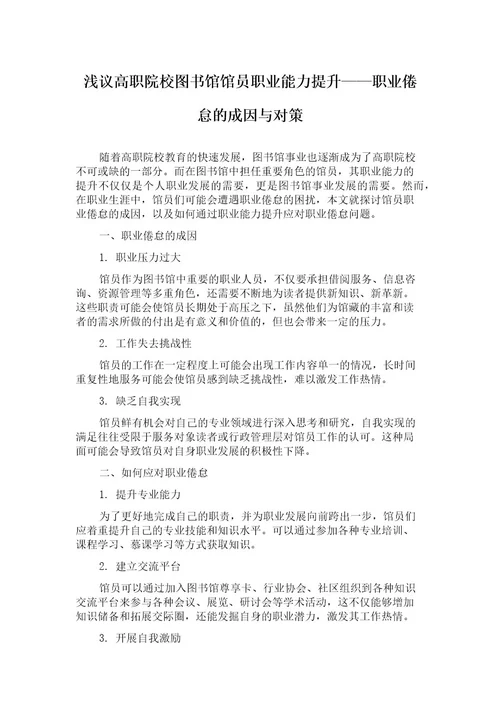 浅议高职院校图书馆馆员职业能力提升——职业倦怠的成因与对策

随着高职院校教育的快速发展，图书馆事业也逐渐成为了高职院校不可或缺的一部分。而在图书馆中担任重要角色的馆员，其职业能力的提升不仅仅是个人职业发展的需要，更是图书馆事业发展的需要。然而，在职业生涯中，馆员们可能会遭遇职业倦怠的困扰，本文就探讨馆员职业倦怠的成因，以及如何通过职业能力提升应对职业倦怠问题。

一、职业倦怠的成因

1. 职业压力过大

馆员作为图书馆中重要的职业人员，不仅要承担借阅服务、信息咨询、资源管理等多重角色，还需要不断地为读者提供新知识、新革新。这些职责可能会使馆员长期处于高压之下，虽然他们为馆藏的丰富和读者的需求所做的付出是有意义和价值的，但也会带来一定的压力。

2. 工作失去挑战性

馆员的工作在一定程度上可能会出现工作内容单一的情况，长时间重复性地服务可能会使馆员感到缺乏挑战性，难以激发工作热情。

3. 缺乏自我实现

馆员鲜有机会对自己的专业领域进行深入思考和研究，自我实现的满足往往受限于服务对象读者或行政管理层对馆员工作的认可。这种局面可能会导致馆员对自身职业发展的积极性下降。

二、如何应对职业倦怠

1. 提升专业能力

为了更好地完成自己的职责，并为职业发展向前跨出一步，馆员们应着重提升自己的专业技能和知识水平。可以通过参加各种专业培训、课程学习、慕课学习等方式获取知识。

2. 建立交流平台

馆员可以通过加入图书馆尊享卡、行业协会、社区组织到各种知识交流平台来参与各种会议、展览、研讨会等学术活动，这不仅能够增加知识储备和拓展交际圈，还能发掘自身的职业潜力，激发其工作热情。

3. 开展自我激励